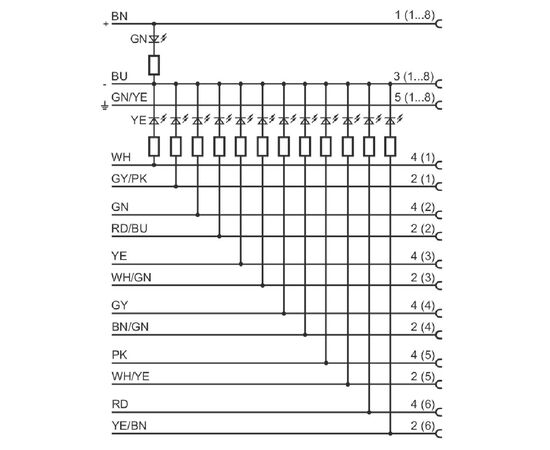 + BN
1 (1...8)
GN
- BU
3 (1...8)
GN/YE
5 (1...8)
YE
WH
4 (1)
GY/PK
2 (1)
GN
4 (2)
RD/BU
2 (2)
YE
4 (3)
WH/GN
2 (3)
GY
4 (4)
BN/GN
2 (4)
PK
4 (5)
WH/YE
2 (5)
RD
4 (6)
YE/BN
2 (6)